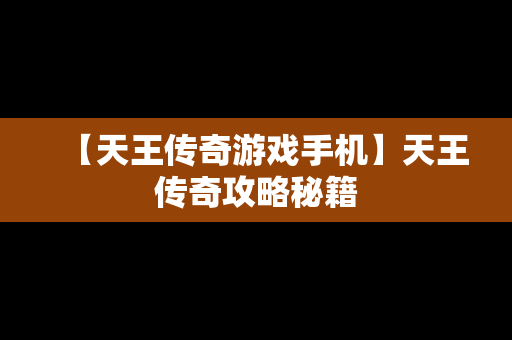 【天王传奇游戏手机】天王传奇攻略秘籍